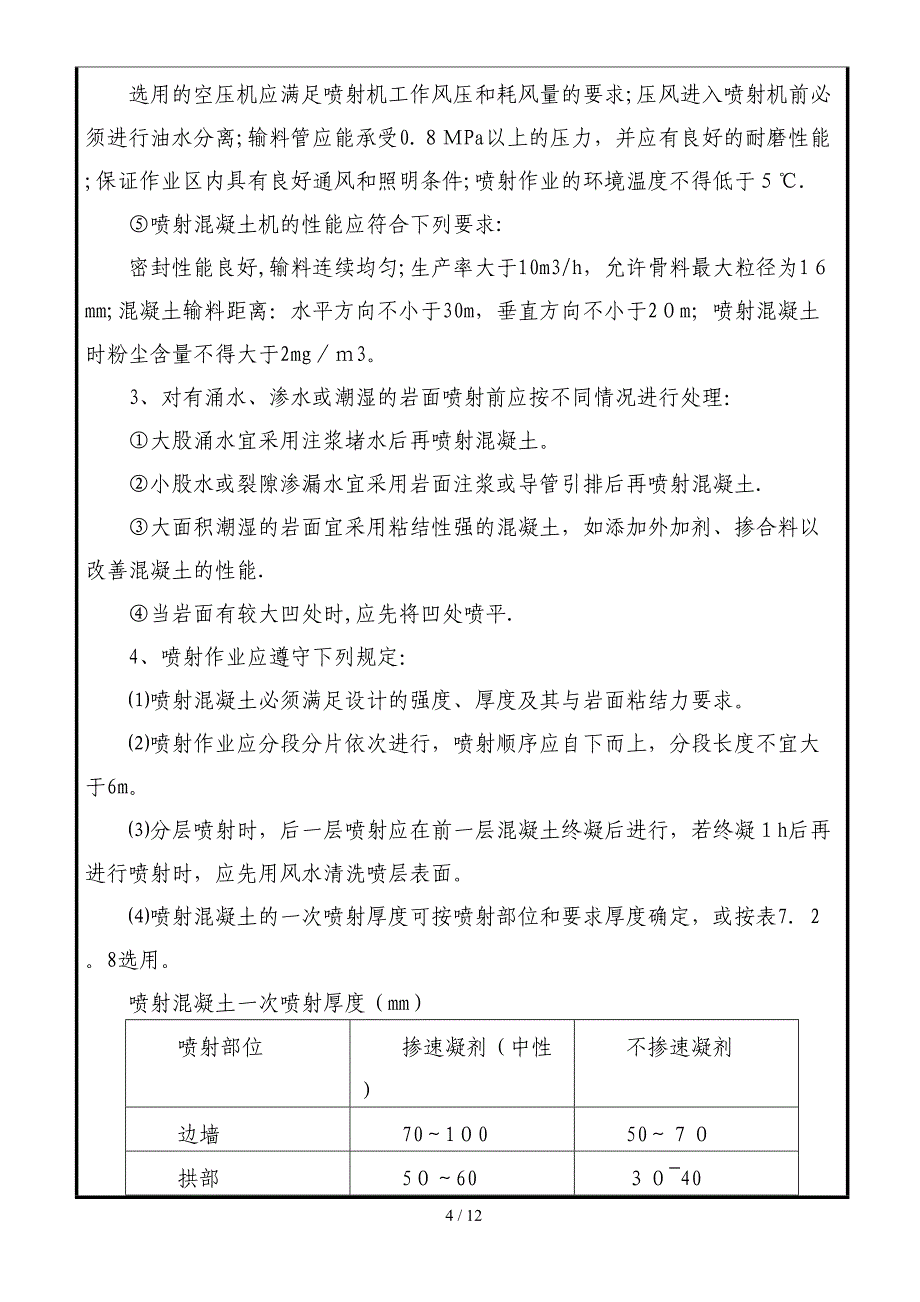 选用的空压机应满足喷射机工作风压和耗风量的要求;压风进入喷射机前必须进行油水分离;输料管应能承受0.8 MPa以上的压力，并应有良好的耐磨性能;保证作业区内具有良好通风和照明条件;喷射作业的环境温度不得低于5℃.

⑤喷射混凝土机的性能应符合下列要求:

密封性能良好,输料连续均匀;生产率大于10m3/h，允许骨料最大粒径为16mm;混凝土输料距离：水平方向不小于30m，垂直方向不小于20m；喷射混凝土时粉尘含量不得大于2mg／m3。

3、对有涌水、渗水或潮湿的岩面喷射前应按不同情况进行处理:

①大股涌水宜采用注浆堵水后再喷射混凝土。

②小股水或裂隙渗漏水宜采用岩面注浆或导管引排后再喷射混凝土.

③大面积潮湿的岩面宜采用粘结性强的混凝土，如添加外加剂、掺合料以改善混凝土的性能.

④当岩面有较大凹处时,应先将凹处喷平.

4、喷射作业应遵守下列规定:

(1)喷射混凝土必须满足设计的强度、厚度及其与岩面粘结力要求。

(2)喷射作业应分段分片依次进行，喷射顺序应自下而上，分段长度不宜大于6m。

(3)分层喷射时，后一层喷射应在前一层混凝土终凝后进行，若终凝1h后再进行喷射时，应先用风水清洗喷层表面。

(4)喷射混凝土的一次喷射厚度可按喷射部位和要求厚度确定，或按表7.2。8选用。

喷射混凝土一次喷射厚度（mm）

| 喷射部位 | 掺速凝剂（中性） | 不掺速凝剂 |
|---|---|---|
| 边墙 | 70~100 | 50~70 |
| 拱部 | 50~60 | 30¯40 |

4 / 12